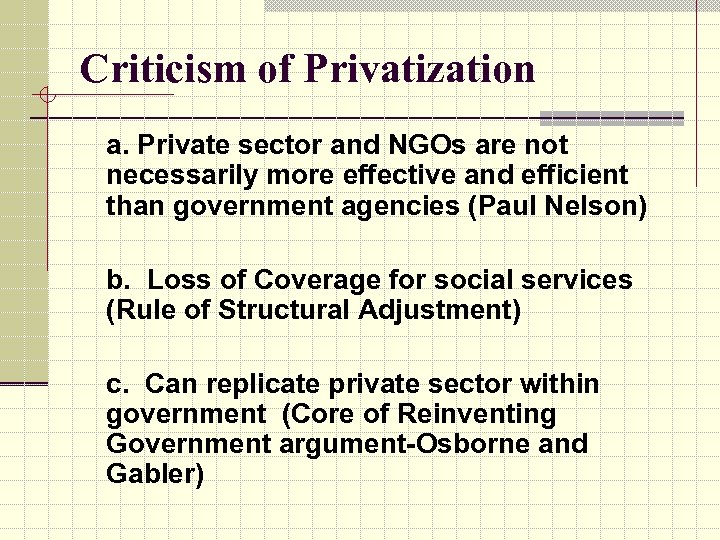 Criticism of Privatization

a. Private sector and NGOs are not necessarily more effective and efficient than government agencies (Paul Nelson)

b. Loss of Coverage for social services (Rule of Structural Adjustment)

c. Can replicate private sector within government (Core of Reinventing Government argument-Osborne and Gabler)